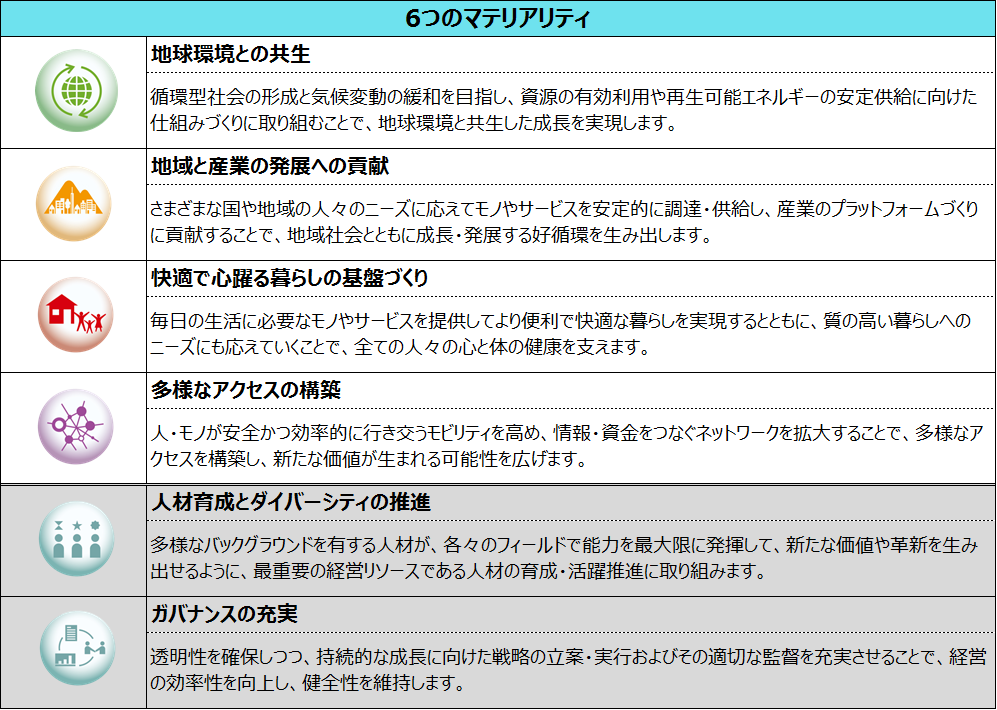 6つのマテリアリティ

地球環境との共生

循環型社会の形成と気候変動の緩和を目指し、資源の有効利用や再生可能エネルギーの安定供給に向けた仕組みづくりに取り組むことで、地球環境と共生した成長を実現します。

地域と産業の発展への貢献

さまざまな国や地域の人々のニーズに応えてモノやサービスを安定的に調達・供給し、産業のプラットフォームづくりに貢献することで、地域社会とともに成長・発展する好循環を生み出します。

快適で心躍る暮らしの基盤づくり

毎日の生活に必要なモノやサービスを提供してより便利で快適な暮らしを実現するとともに、質の高い暮らしへのニーズにも応えていくことで、全ての人々の心と体の健康を支えます。

多様なアクセスの構築

人・モノが安全かつ効率的に行き交うモビリティを高め、情報・資金をつなぐネットワークを拡大することで、多様なアクセスを構築し、新たな価値が生まれる可能性を広げます。

人材育成とダイバーシティの推進

多様なバックグラウンドを有する人材が、各々のフィールドで能力を最大限に発揮して、新たな価値や革新を生み出せるように、最重要の経営リソースである人材の育成・活躍推進に取り組みます。

ガバナンスの充実

透明性を確保しつつ、持続的な成長に向けた戦略の立案・実行およびその適切な監督を充実させることで、経営の効率性を向上し、健全性を維持します。